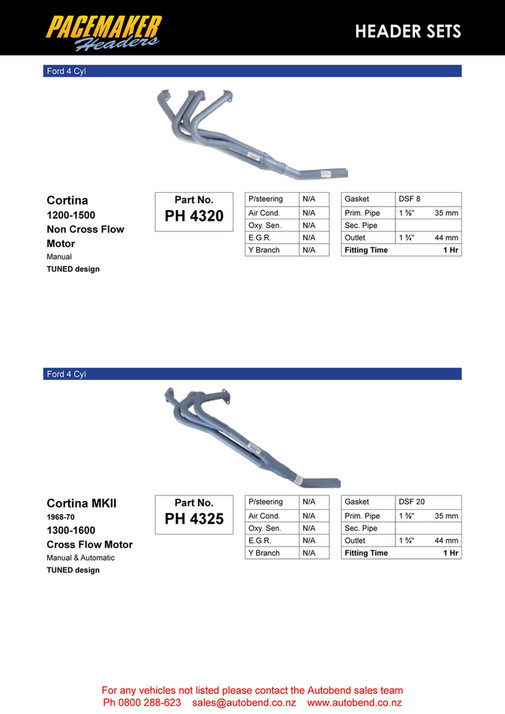 PACEMAKER Headers

HEADER SETS

Ford 4 Cyl

Cortina
1200-1500
Non Cross Flow Motor
Manual
TUNED design

Part No.
PH 4320

| P/steering | N/A |
|---|---|
| Air Cond. | N/A |
| Oxy. Sen. | N/A |
| E.G.R. | N/A |
| Y Branch | N/A |

| Gasket | DSF 8 | |
|---|---|---|
| Prim. Pipe | 1 ⅜" | 35 mm |
| Sec. Pipe | | |
| Outlet | 1 ¾" | 44 mm |
| Fitting Time | | 1 Hr |

Ford 4 Cyl

Cortina MKII
1968-70
1300-1600
Cross Flow Motor
Manual & Automatic
TUNED design

Part No.
PH 4325

| P/steering | N/A |
|---|---|
| Air Cond. | N/A |
| Oxy. Sen. | N/A |
| E.G.R. | N/A |
| Y Branch | N/A |

| Gasket | DSF 20 | |
|---|---|---|
| Prim. Pipe | 1 ⅜" | 35 mm |
| Sec. Pipe | | |
| Outlet | 1 ¾" | 44 mm |
| Fitting Time | | 1 Hr |

For any vehicles not listed please contact the Autobend sales team
Ph 0800 288-623 sales@autobend.co.nz www.autobend.co.nz